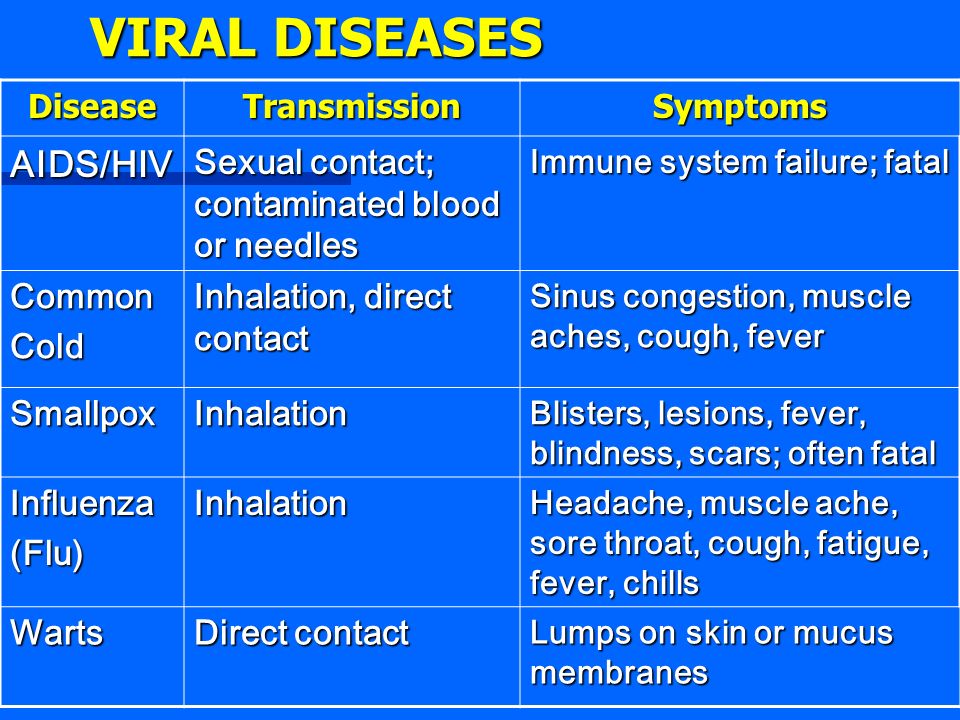 VIRAL DISEASES

| Disease | Transmission | Symptoms |
|---|---|---|
| AIDS/HIV | Sexual contact; contaminated blood or needles | Immune system failure; fatal |
| Common Cold | Inhalation, direct contact | Sinus congestion, muscle aches, cough, fever |
| Smallpox | Inhalation | Blisters, lesions, fever, blindness, scars; often fatal |
| Influenza (Flu) | Inhalation | Headache, muscle ache, sore throat, cough, fatigue, fever, chills |
| Warts | Direct contact | Lumps on skin or mucus membranes |